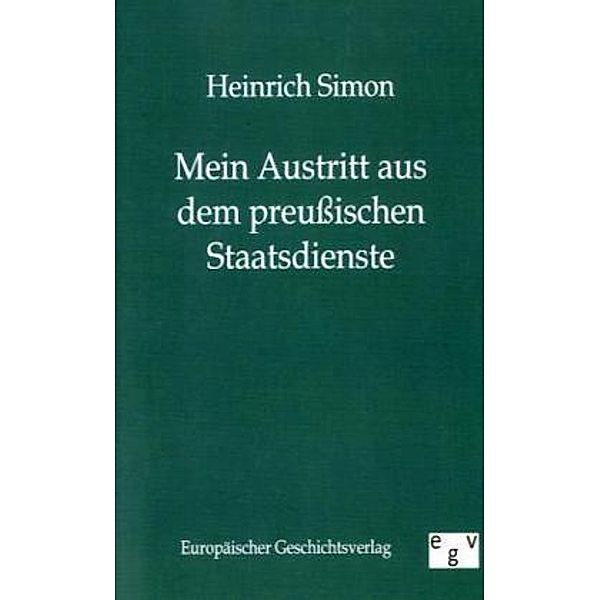 Heinrich Simon

Mein Austritt aus dem preußischen Staatsdienste

Europäischer Geschichtsverlag

egv